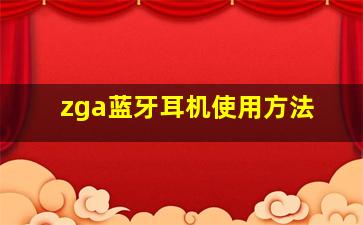 zga蓝牙耳机使用方法